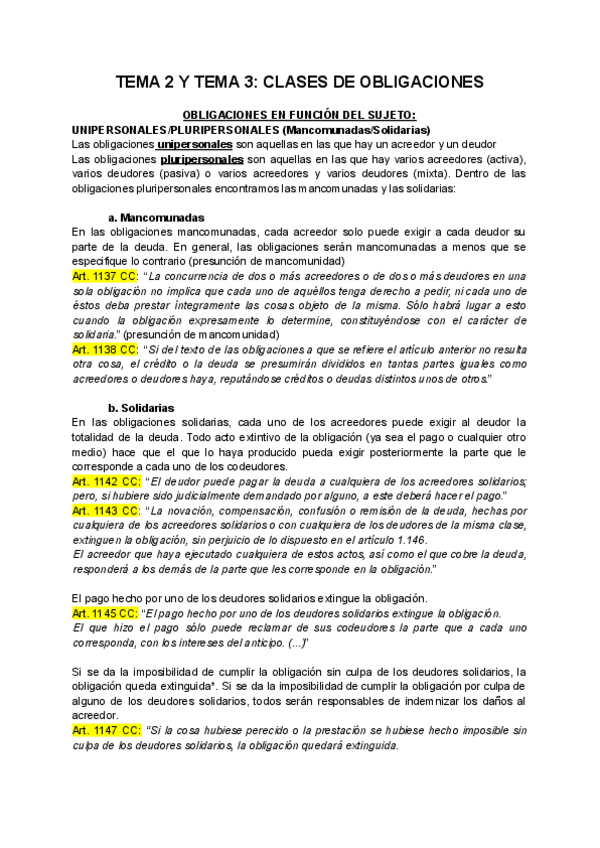 TEMA 2 Y TEMA 3: CLASES DE OBLIGACIONES

OBLIGACIONES EN FUNCIÓN DEL SUJETO:

UNIPERSONALES/PLURIPERSONALES (Mancomunadas/Solidarias)

Las obligaciones unipersonales son aquellas en las que hay un acreedor y un deudor

Las obligaciones pluripersonales son aquellas en las que hay varios acreedores (activa), varios deudores (pasiva) o varios acreedores y varios deudores (mixta). Dentro de las obligaciones pluripersonales encontramos las mancomunadas y las solidarias:

a. Mancomunadas

En las obligaciones mancomunadas, cada acreedor solo puede exigir a cada deudor su parte de la deuda. En general, las obligaciones serán mancomunadas a menos que se especifique lo contrario (presunción de mancomunidad)

Art. 1137 CC: "La concurrencia de dos o más acreedores o de dos o más deudores en una sola obligación no implica que cada uno de aquéllos tenga derecho a pedir, ni cada uno de éstos deba prestar íntegramente las cosas objeto de la misma. Sólo habrá lugar a esto cuando la obligación expresamente lo determine, constituyéndose con el carácter de solidaria." (presunción de mancomunidad)

Art. 1138 CC: "Si del texto de las obligaciones a que se refiere el artículo anterior no resulta otra cosa, el crédito o la deuda se presumirán divididos en tantas partes iguales como acreedores o deudores haya, reputándose créditos o deudas distintos unos de otros."

b. Solidarias

En las obligaciones solidarias, cada uno de los acreedores puede exigir al deudor la totalidad de la deuda. Todo acto extintivo de la obligación (ya sea el pago o cualquier otro medio) hace que el que lo haya producido pueda exigir posteriormente la parte que le corresponde a cada uno de los codeudores.

Art. 1142 CC: "El deudor puede pagar la deuda a cualquiera de los acreedores solidarios; pero, si hubiere sido judicialmente demandado por alguno, a este deberá hacer el pago."

Art. 1143 CC: "La novación, compensación, confusión o remisión de la deuda, hechas por cualquiera de los acreedores solidarios o con cualquiera de los deudores de la misma clase, extinguen la obligación, sin perjuicio de lo dispuesto en el artículo 1.146.

El acreedor que haya ejecutado cualquiera de estos actos, así como el que cobre la deuda, responderá a los demás de la parte que les corresponde en la obligación."

El pago hecho por uno de los deudores solidarios extingue la obligación.

Art. 1145 CC: "El pago hecho por uno de los deudores solidarios extingue la obligación.

El que hizo el pago sólo puede reclamar de sus codeudores la parte que a cada uno corresponda, con los intereses del anticipo. (...)"

Si se da la imposibilidad de cumplir la obligación sin culpa de los deudores solidarios, la obligación queda extinguida*. Si se da la imposibilidad de cumplir la obligación por culpa de alguno de los deudores solidarios, todos serán responsables de indemnizar los daños al acreedor.

Art. 1147 CC: "Si la cosa hubiese perecido o la prestación se hubiese hecho imposible sin culpa de los deudores solidarios, la obligación quedará extinguida.